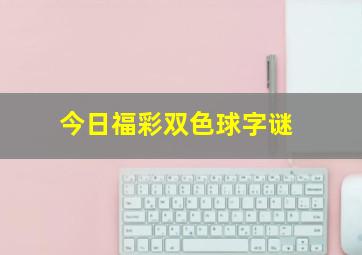 今日福彩双色球字谜